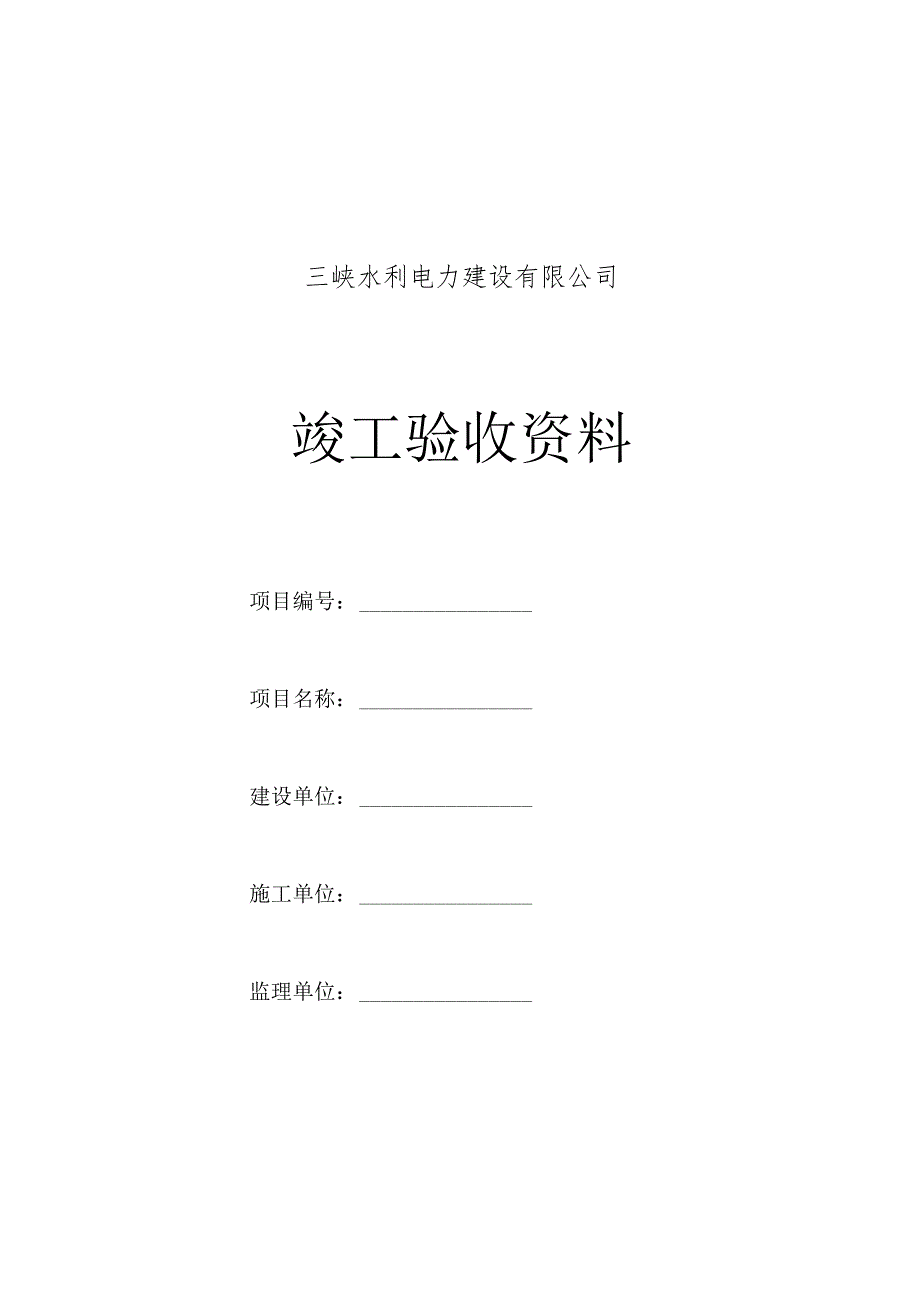 三峡水利电力建设有限公司

竣工验收资料

项目编号：________________

项目名称：________________

建设单位：________________

施工单位：________________

监理单位：________________